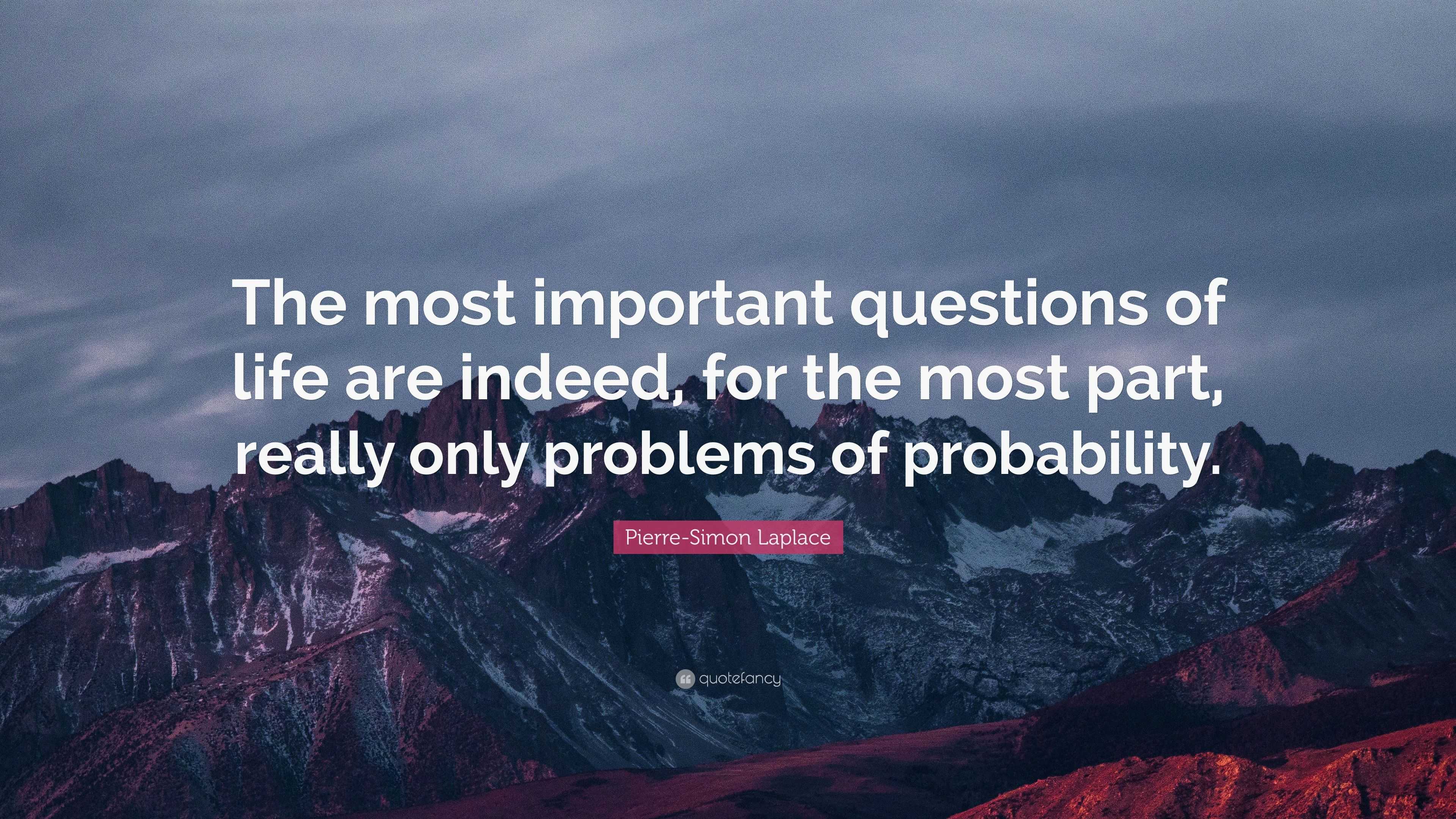 The most important questions of life are indeed, for the most part, really only problems of probability.

Pierre-Simon Laplace

quotefancy